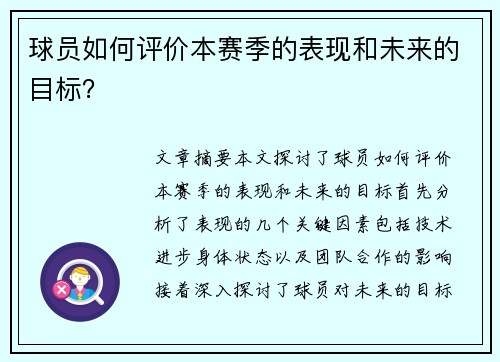 球员如何评价本赛季的表现和未来的目标？

文章摘要本文探讨了球员如何评价本赛季的表现和未来的目标首先分析了表现的几个关键因素包括技术进步身体状态以及团队合作的影响接着深入探讨了球员对未来的目标